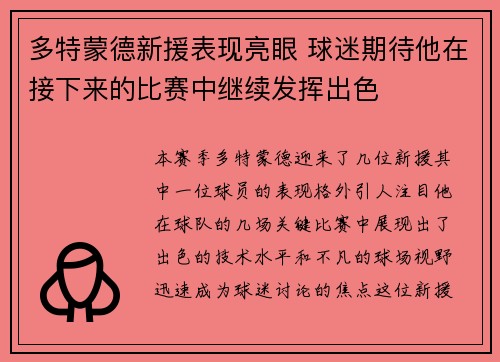 多特蒙德新援表现亮眼 球迷期待他在接下来的比赛中继续发挥出色

本赛季多特蒙德迎来了几位新援其中一位球员的表现格外引人注目他在球队的几场关键比赛中展现出了出色的技术水平和不凡的球场视野迅速成为球迷讨论的焦点这位新援